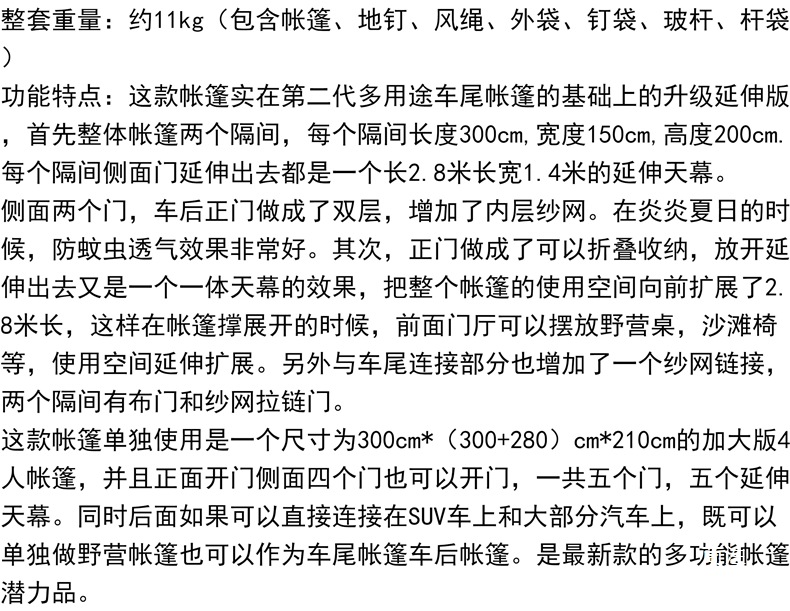 整套重量：约11kg（包含帐篷、地钉、风绳、外袋、钉袋、玻杆、杆袋）

功能特点：这款帐篷实在第二代多用途车尾帐篷的基础上的升级延伸版，首先整体帐篷两个隔间，每个隔间长度300cm,宽度150cm,高度200cm.每个隔间侧面门延伸出去都是一个长2.8米长宽1.4米的延伸天幕。

侧面两个门，车后正门做成了双层，增加了内层纱网。在炎炎夏日的时候，防蚊虫透气效果非常好。其次，正门做成了可以折叠收纳，放开延伸出去又是一个一体天幕的效果，把整个帐篷的使用空间向前扩展了2.8米长，这样在帐篷撑展开的时候，前面门厅可以摆放野营桌，沙滩椅等，使用空间延伸扩展。另外与车尾连接部分也增加了一个纱网链接，两个隔间有布门和纱网拉链门。

这款帐篷单独使用是一个尺寸为300cm*（300+280）cm*210cm的加大版4人帐篷，并且正面开门侧面四个门也可以开门，一共五个门，五个延伸天幕。同时后面如果可以直接连接在SUV车上和大部分汽车上，既可以单独做野营帐篷也可以作为车尾帐篷车后帐篷。是最新款的多功能帐篷潜力品。